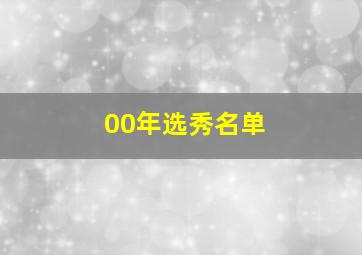 00年选秀名单